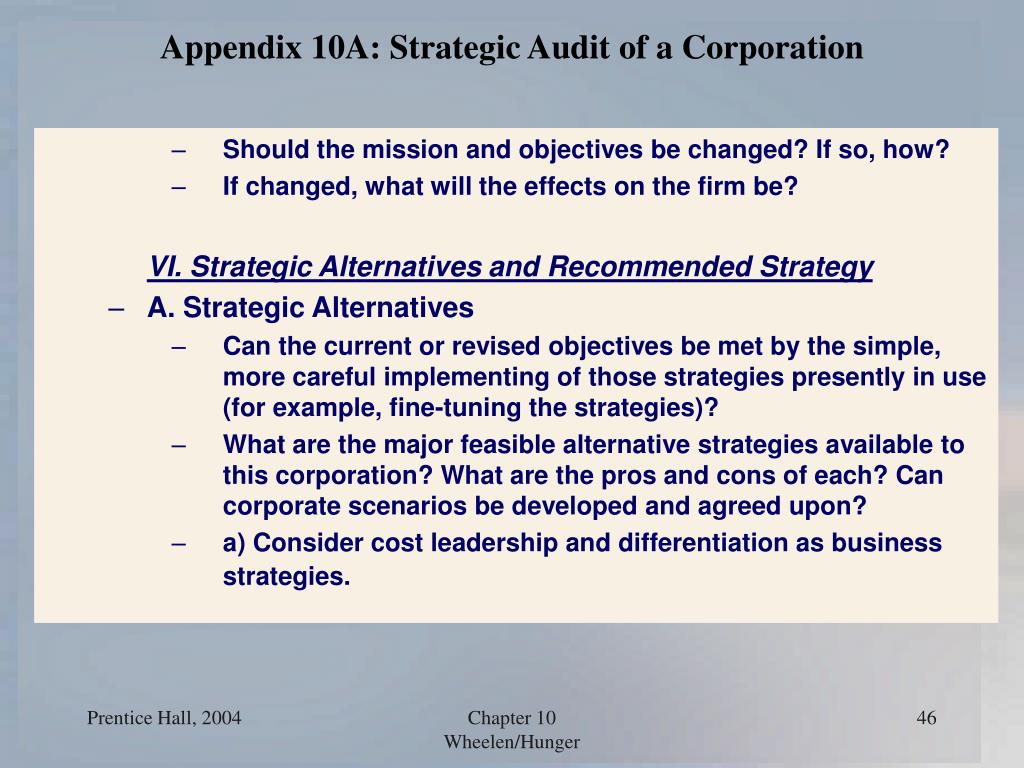 Appendix 10A: Strategic Audit of a Corporation

– Should the mission and objectives be changed? If so, how?
– If changed, what will the effects on the firm be?

VI. Strategic Alternatives and Recommended Strategy

– A. Strategic Alternatives
– Can the current or revised objectives be met by the simple, more careful implementing of those strategies presently in use (for example, fine-tuning the strategies)?
– What are the major feasible alternative strategies available to this corporation? What are the pros and cons of each? Can corporate scenarios be developed and agreed upon?
– a) Consider cost leadership and differentiation as business strategies.

Prentice Hall, 2004

Chapter 10
Wheelen/Hunger

46